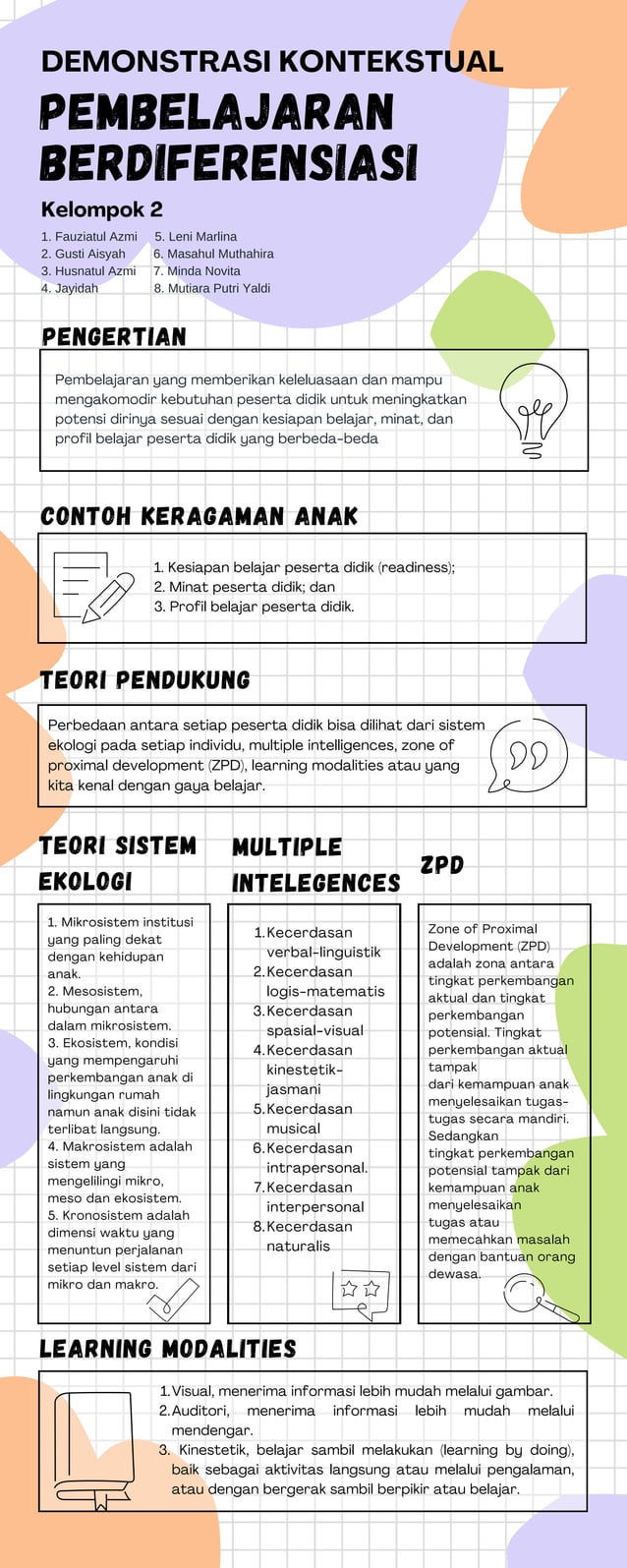 DEMONSTRASI KONTEKSTUAL
PEMBELAJARAN BERDIFERENSIASI

Kelompok 2

1. Fauziatul Azmi
2. Gusti Aisyah
3. Husnatul Azmi
4. Jayidah
5. Leni Marlina
6. Masahul Muthahira
7. Minda Novita
8. Mutiara Putri Yaldi

PENGERTIAN

Pembelajaran yang memberikan keleluasaan dan mampu mengakomodir kebutuhan peserta didik untuk meningkatkan potensi dirinya sesuai dengan kesiapan belajar, minat, dan profil belajar peserta didik yang berbeda-beda

CONTOH KERAGAMAN ANAK

1. Kesiapan belajar peserta didik (readiness);
2. Minat peserta didik; dan
3. Profil belajar peserta didik.

TEORI PENDUKUNG

Perbedaan antara setiap peserta didik bisa dilihat dari sistem ekologi pada setiap individu, multiple intelligences, zone of proximal development (ZPD), learning modalities atau yang kita kenal dengan gaya belajar.

TEORI SISTEM EKOLOGI

1. Mikrosistem institusi yang paling dekat dengan kehidupan anak.
2. Mesosistem, hubungan antara dalam mikrosistem.
3. Ekosistem, kondisi yang mempengaruhi perkembangan anak di lingkungan rumah namun anak disini tidak terlibat langsung.
4. Makrosistem adalah sistem yang mengelilingi mikro, meso dan ekosistem.
5. Kronosistem adalah dimensi waktu yang menuntun perjalanan setiap level sistem dari mikro dan makro.

MULTIPLE INTELEGENCES

1. Kecerdasan verbal-linguistik
2. Kecerdasan logis-matematis
3. Kecerdasan spasial-visual
4. Kecerdasan kinestetik-jasmani
5. Kecerdasan musical
6. Kecerdasan intrapersonal.
7. Kecerdasan interpersonal
8. Kecerdasan naturalis

ZPD

Zone of Proximal Development (ZPD) adalah zona antara tingkat perkembangan aktual dan tingkat perkembangan potensial. Tingkat perkembangan aktual tampak dari kemampuan anak menyelesaikan tugas-tugas secara mandiri. Sedangkan tingkat perkembangan potensial tampak dari kemampuan anak menyelesaikan tugas atau memecahkan masalah dengan bantuan orang dewasa.

LEARNING MODALITIES

1. Visual, menerima informasi lebih mudah melalui gambar.
2. Auditori, menerima informasi lebih mudah melalui mendengar.
3. Kinestetik, belajar sambil melakukan (learning by doing), baik sebagai aktivitas langsung atau melalui pengalaman, atau dengan bergerak sambil berpikir atau belajar.